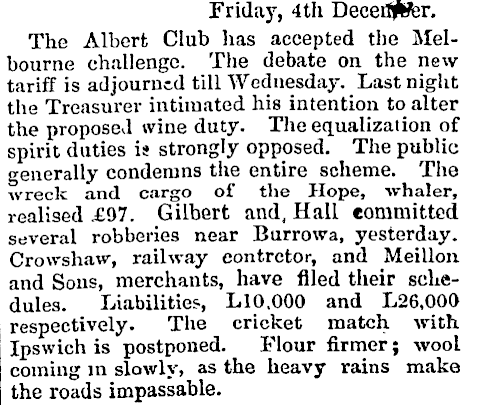 Friday, 4th December.

The Albert Club has accepted the Melbourne challenge. The debate on the new tariff is adjourned till Wednesday. Last night the Treasurer intimated his intention to alter the proposed wine duty. The equalization of spirit duties is strongly opposed. The public generally condemns the entire scheme. The wreck and cargo of the Hope, whaler, realised £97. Gilbert and, Hall committed several robberies near Burrowa, yesterday. Crowshaw, railway contrctor, and Meillon and Sons, merchants, have filed their schedules. Liabilities, L10,000 and L26,000 respectively. The cricket match with Ipswich is postponed. Flour firmer; wool coming in slowly, as the heavy rains make the roads impassable.